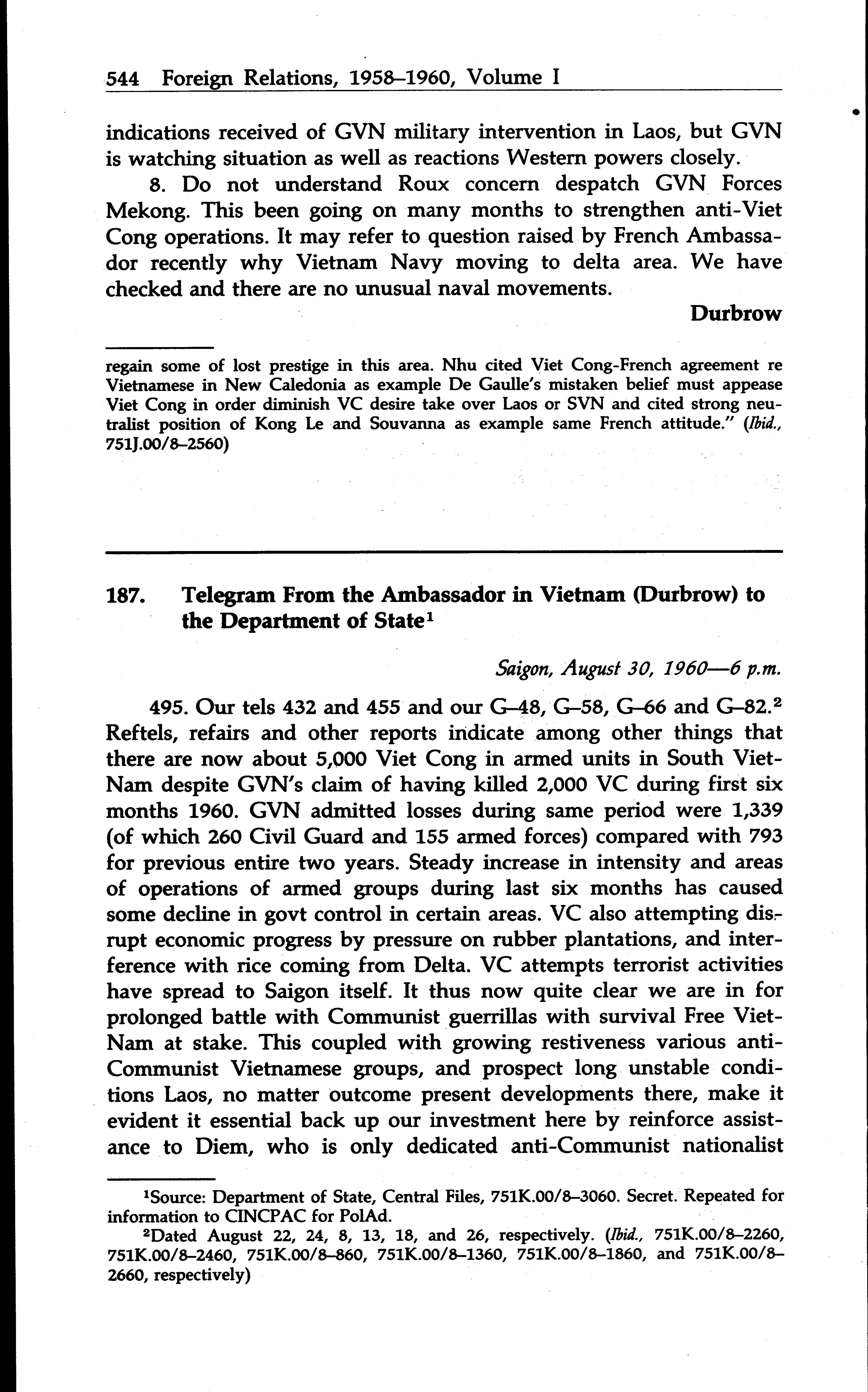 544 Foreign Relations, 1958–1960, Volume I

indications received of GVN military intervention in Laos, but GVN is watching situation as well as reactions Western powers closely.

8. Do not understand Roux concern despatch GVN Forces Mekong. This been going on many months to strengthen anti-Viet Cong operations. It may refer to question raised by French Ambassador recently why Vietnam Navy moving to delta area. We have checked and there are no unusual naval movements.

Durbrow

regain some of lost prestige in this area. Nhu cited Viet Cong-French agreement re Vietnamese in New Caledonia as example De Gaulle's mistaken belief must appease Viet Cong in order diminish VC desire take over Laos or SVN and cited strong neutralist position of Kong Le and Souvanna as example same French attitude." (Ibid., 751J.00/8–2560)

187. Telegram From the Ambassador in Vietnam (Durbrow) to the Department of State$^1$

Saigon, August 30, 1960—6 p.m.

495. Our tels 432 and 455 and our G–48, G–58, G–66 and G–82.$^2$ Reftels, refairs and other reports indicate among other things that there are now about 5,000 Viet Cong in armed units in South Viet-Nam despite GVN's claim of having killed 2,000 VC during first six months 1960. GVN admitted losses during same period were 1,339 (of which 260 Civil Guard and 155 armed forces) compared with 793 for previous entire two years. Steady increase in intensity and areas of operations of armed groups during last six months has caused some decline in govt control in certain areas. VC also attempting disrupt economic progress by pressure on rubber plantations, and interference with rice coming from Delta. VC attempts terrorist activities have spread to Saigon itself. It thus now quite clear we are in for prolonged battle with Communist guerrillas with survival Free Viet-Nam at stake. This coupled with growing restiveness various anti-Communist Vietnamese groups, and prospect long unstable conditions Laos, no matter outcome present developments there, make it evident it essential back up our investment here by reinforce assistance to Diem, who is only dedicated anti-Communist nationalist

$^1$Source: Department of State, Central Files, 751K.00/8–3060. Secret. Repeated for information to CINCPAC for PolAd.

$^2$Dated August 22, 24, 8, 13, 18, and 26, respectively. (Ibid., 751K.00/8–2260, 751K.00/8–2460, 751K.00/8–860, 751K.00/8–1360, 751K.00/8–1860, and 751K.00/8–2660, respectively)